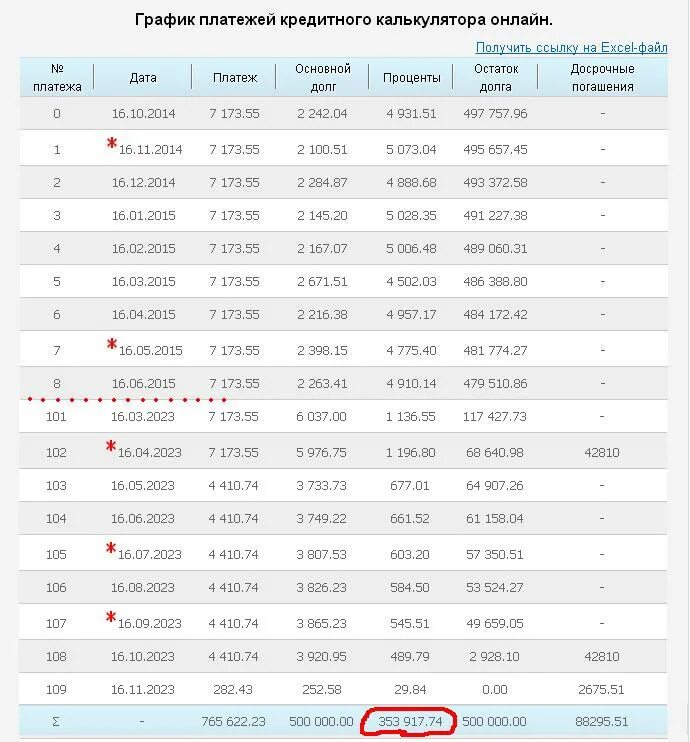 График платежей кредитного калькулятора онлайн.

Получить ссылку на Excel-файл

| № платежа | Дата | Платеж | Основной долг | Проценты | Остаток долга | Досрочные погашения |
|---|---|---|---|---|---|---|
| 0 | 16.10.2014 | 7 173.55 | 2 242.04 | 4 931.51 | 497 757.96 | - |
| 1 | *16.11.2014 | 7 173.55 | 2 100.51 | 5 073.04 | 495 657.45 | - |
| 2 | 16.12.2014 | 7 173.55 | 2 284.87 | 4 888.68 | 493 372.58 | - |
| 3 | 16.01.2015 | 7 173.55 | 2 145.20 | 5 028.35 | 491 227.38 | - |
| 4 | 16.02.2015 | 7 173.55 | 2 167.07 | 5 006.48 | 489 060.31 | - |
| 5 | 16.03.2015 | 7 173.55 | 2 671.51 | 4 502.03 | 486 388.80 | - |
| 6 | 16.04.2015 | 7 173.55 | 2 216.38 | 4 957.17 | 484 172.42 | - |
| 7 | *16.05.2015 | 7 173.55 | 2 398.15 | 4 775.40 | 481 774.27 | - |
| 8 | 16.06.2015 | 7 173.55 | 2 263.41 | 4 910.14 | 479 510.86 | - |
| 101 | 16.03.2023 | 7 173.55 | 6 037.00 | 1 136.55 | 117 427.73 | - |
| 102 | *16.04.2023 | 7 173.55 | 5 976.75 | 1 196.80 | 68 640.98 | 42810 |
| 103 | 16.05.2023 | 4 410.74 | 3 733.73 | 677.01 | 64 907.26 | - |
| 104 | 16.06.2023 | 4 410.74 | 3 749.22 | 661.52 | 61 158.04 | - |
| 105 | *16.07.2023 | 4 410.74 | 3 807.53 | 603.20 | 57 350.51 | - |
| 106 | 16.08.2023 | 4 410.74 | 3 826.23 | 584.50 | 53 524.27 | - |
| 107 | *16.09.2023 | 4 410.74 | 3 865.23 | 545.51 | 49 659.05 | - |
| 108 | 16.10.2023 | 4 410.74 | 3 920.95 | 489.79 | 2 928.10 | 42810 |
| 109 | 16.11.2023 | 282.43 | 252.58 | 29.84 | 0.00 | 2675.51 |
| Σ | - | 765 622.23 | 500 000.00 | 353 917.74 | 500 000.00 | 88295.51 |